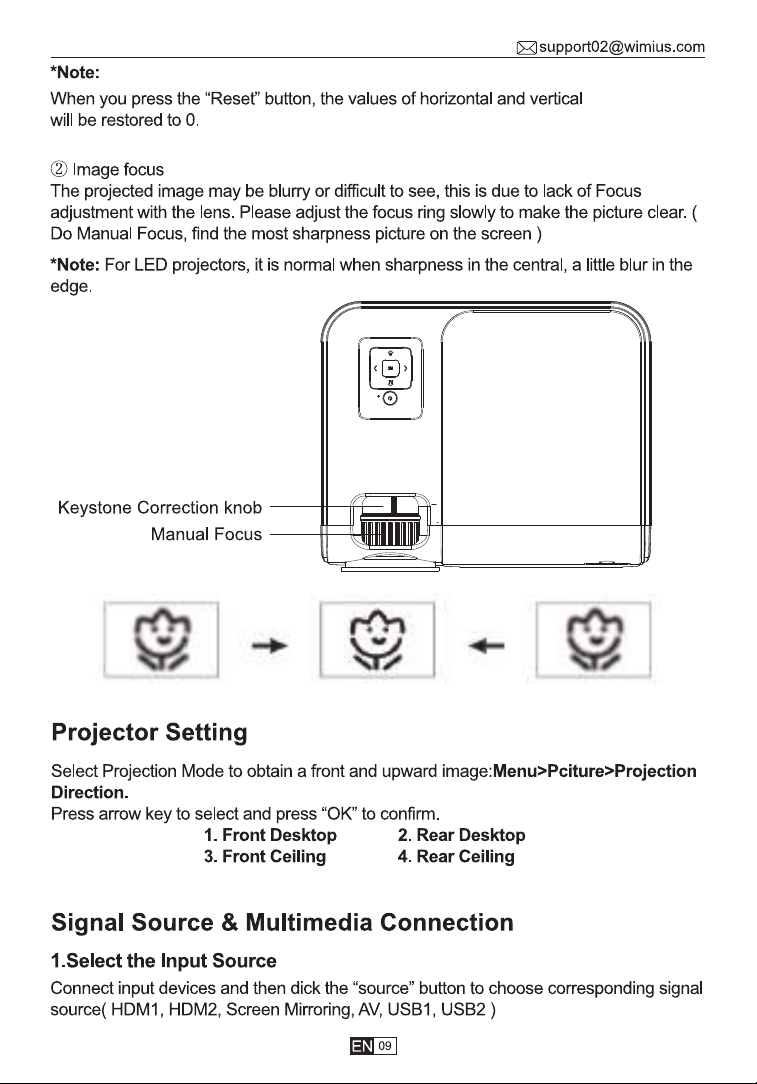 support02@wimius.com

*Note:

When you press the "Reset" button, the values of horizontal and vertical will be restored to 0.

② Image focus
The projected image may be blurry or difficult to see, this is due to lack of Focus adjustment with the lens. Please adjust the focus ring slowly to make the picture clear. ( Do Manual Focus, find the most sharpness picture on the screen )

*Note: For LED projectors, it is normal when sharpness in the central, a little blur in the edge.

Keystone Correction knob
Manual Focus

Projector Setting

Select Projection Mode to obtain a front and upward image:Menu>Pciture>Projection Direction.
Press arrow key to select and press "OK" to confirm.

1. Front Desktop 2. Rear Desktop
3. Front Ceiling 4. Rear Ceiling

Signal Source & Multimedia Connection

1.Select the Input Source

Connect input devices and then dick the "source" button to choose corresponding signal source( HDM1, HDM2, Screen Mirroring, AV, USB1, USB2 )

EN 09